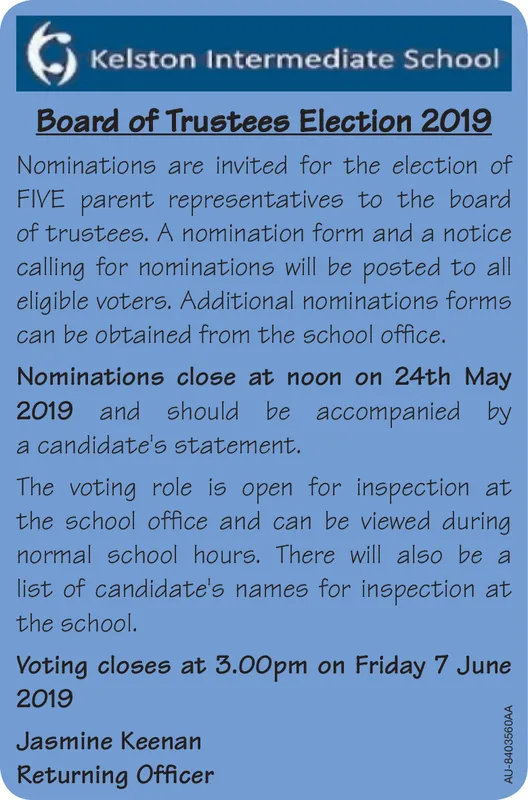 Kelston Intermediate School

Board of Trustees Election 2019

Nominations are invited for the election of FIVE parent representatives to the board of trustees. A nomination form and a notice calling for nominations will be posted to all eligible voters. Additional nominations forms can be obtained from the school office.

Nominations close at noon on 24th May 2019 and should be accompanied by a candidate's statement.

The voting role is open for inspection at the school office and can be viewed during normal school hours. There will also be a list of candidate's names for inspection at the school.

Voting closes at 3.00pm on Friday 7 June 2019

Jasmine Keenan
Returning Officer

AU-8403560AA